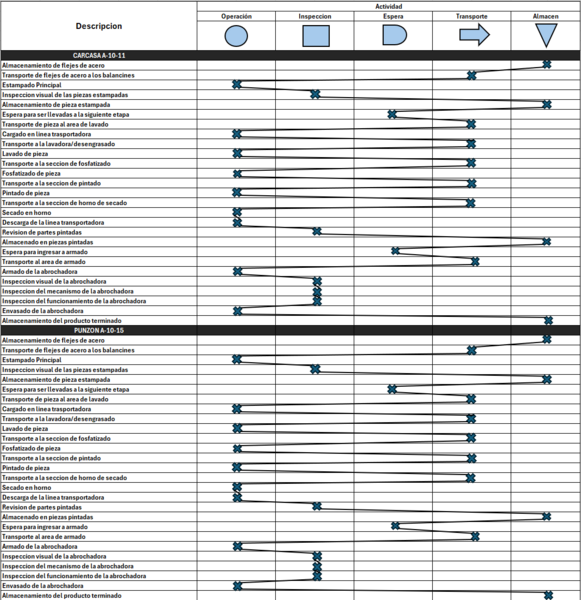 | Descripcion | Actividad | | | | |
|---|---|---|---|---|---|
| | Operación | Inspeccion | Espera | Transporte | Almacen |
| CARCASA A-10-11 | | | | | |
| Almacenamiento de flejes de acero | | | | | |
| Transporte de flejes de acero a los balancines | | | | | |
| Estampado Principal | | | | | |
| Inspeccion visual de las piezas estampadas | | | | | |
| Almacenamiento de pieza estampada | | | | | |
| Espera para ser llevadas a la siguiente etapa | | | | | |
| Transporte de pieza al area de lavado | | | | | |
| Cargado en linea trasportadora | | | | | |
| Transporte a la lavadora/desengrasado | | | | | |
| Lavado de pieza | | | | | |
| Transporte a la seccion de fosfatizado | | | | | |
| Fosfatizado de pieza | | | | | |
| Transporte a la seccion de pintado | | | | | |
| Pintado de pieza | | | | | |
| Transporte a la seccion de horno de secado | | | | | |
| Secado en horno | | | | | |
| Descarga de la linea transportadora | | | | | |
| Revision de partes pintadas | | | | | |
| Almacenado en piezas pintadas | | | | | |
| Espera para ingresar a armado | | | | | |
| Transporte al area de armado | | | | | |
| Armado de la abrochadora | | | | | |
| Inspeccion visual de la abrochadora | | | | | |
| Inspeccion del mecanismo de la abrochadora | | | | | |
| Inspeccion del funcionamiento de la abrochadora | | | | | |
| Envasado de la abrochadora | | | | | |
| Almacenamiento del producto terminado | | | | | |
| PUNZON A-10-15 | | | | | |
| Almacenamiento de flejes de acero | | | | | |
| Transporte de flejes de acero a los balancines | | | | | |
| Estampado Principal | | | | | |
| Inspeccion visual de las piezas estampadas | | | | | |
| Almacenamiento de pieza estampada | | | | | |
| Espera para ser llevadas a la siguiente etapa | | | | | |
| Transporte de pieza al area de lavado | | | | | |
| Cargado en linea trasportadora | | | | | |
| Transporte a la lavadora/desengrasado | | | | | |
| Lavado de pieza | | | | | |
| Transporte a la seccion de fosfatizado | | | | | |
| Fosfatizado de pieza | | | | | |
| Transporte a la seccion de pintado | | | | | |
| Pintado de pieza | | | | | |
| Transporte a la seccion de horno de secado | | | | | |
| Secado en horno | | | | | |
| Descarga de la linea transportadora | | | | | |
| Revision de partes pintadas | | | | | |
| Almacenado en piezas pintadas | | | | | |
| Espera para ingresar a armado | | | | | |
| Transporte al area de armado | | | | | |
| Armado de la abrochadora | | | | | |
| Inspeccion visual de la abrochadora | | | | | |
| Inspeccion del mecanismo de la abrochadora | | | | | |
| Inspeccion del funcionamiento de la abrochadora | | | | | |
| Envasado de la abrochadora | | | | | |
| Almacenamiento del producto terminado | | | | | |